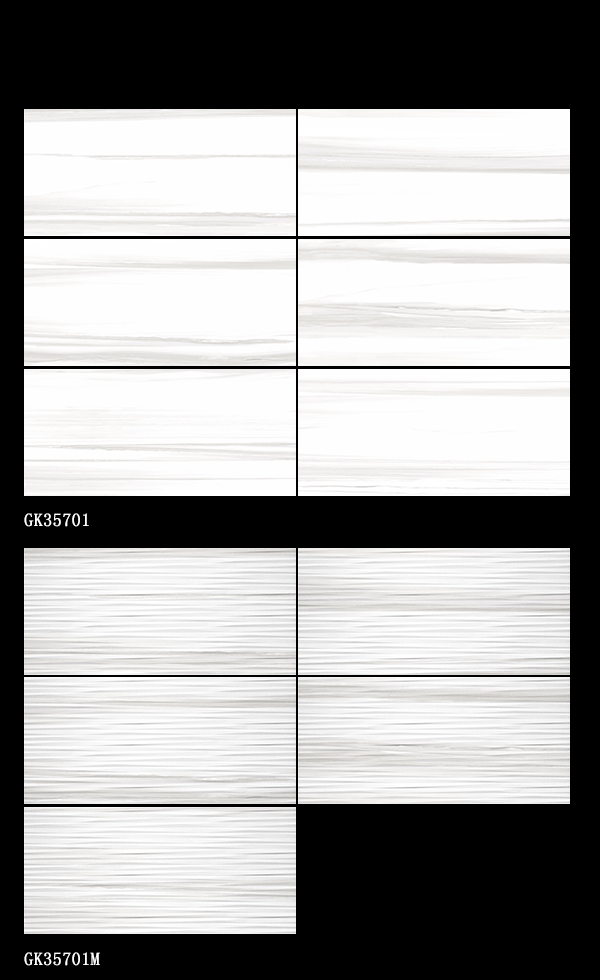 GK35701

GK35701M